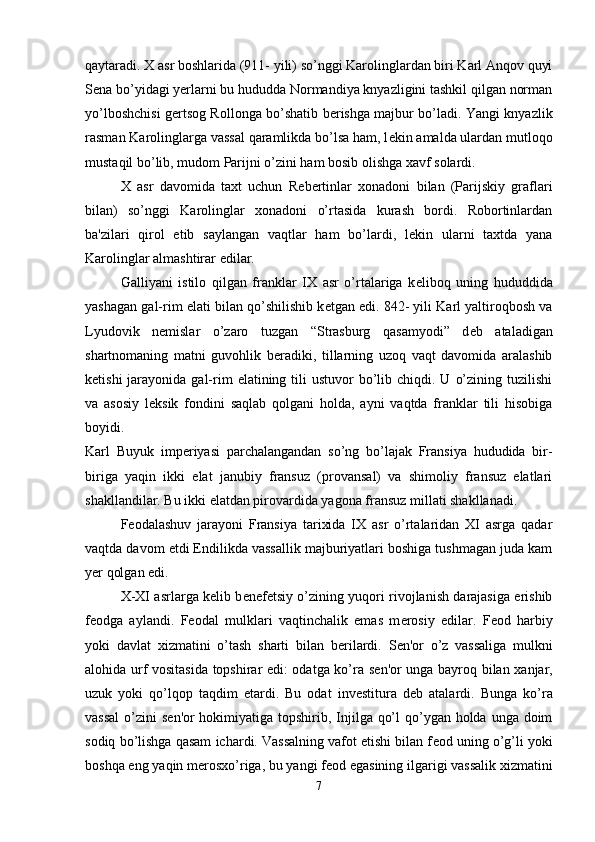 qaytaradi. X asr boshlarida (911- yili) so’nggi Karolinglardan biri Karl Anqov quyi Sena bo’yidagi yerlarni bu hududda Normandiya knyazligini tashkil qilgan norman yo’lboshchisi gertsog Rollonga bo’shatib berishga majbur bo’ladi. Yangi knyazlik rasman Karolinglarga vassal qaramlikda bo’lsa ham, lekin amalda ulardan mutloqo mustaqil bo’lib, mudom Parijni o’zini ham bosib olishga xavf solardi.

X asr davomida taxt uchun Rebertinlar xonadoni bilan (Parijskiy graflari bilan) so’nggi Karolinglar xonadoni o’rtasida kurash bordi. Robortinlardan ba'zilari qirol etib saylangan vaqtlar ham bo’lardi, lekin ularni taxtda yana Karolinglar almashtirar edilar.

Galliyani istilo qilgan franklar IX asr o’rtalariga keliboq uning hududdida yashagan gal-rim elati bilan qo’shilishib ketgan edi. 842- yili Karl yaltiroqbosh va Lyudovik nemislar o’zaro tuzgan “Strasburg qasamyodi” deb ataladigan shartnomaning matni guvohlik beradiki, tillarning uzoq vaqt davomida aralashib ketishi jarayonida gal-rim elatining tili ustuvor bo’lib chiqdi. U o’zining tuzilishi va asosiy leksik fondini saqlab qolgani holda, ayni vaqtda franklar tili hisobiga boyidi.

Karl Buyuk imperiyasi parchalangandan so’ng bo’lajak Fransiya hududida bir-biriga yaqin ikki elat janubiy fransuz (provansal) va shimoliy fransuz elatlari shakllandilar. Bu ikki elatdan pirovardida yagona fransuz millati shakllanadi.

Feodalashuv jarayoni Fransiya tarixida IX asr o’rtalaridan XI asrga qadar vaqtda davom etdi Endilikda vassallik majburiyatlari boshiga tushmagan juda kam yer qolgan edi.

X-XI asrlarga kelib benefetsiy o’zining yuqori rivojlanish darajasiga erishib feodga aylandi. Feodal mulklari vaqtinchalik emas merosiy edilar. Feod harbiy yoki davlat xizmatini o’tash sharti bilan berilardi. Sen'or o’z vassaliga mulkni alohida urf vositasida topshirar edi: odatga ko’ra sen'or unga bayroq bilan xanjar, uzuk yoki qo’lqop taqdim etardi. Bu odat investitura deb atalardi. Bunga ko’ra vassal o’zini sen'or hokimiyatiga topshirib, Injilga qo’l qo’ygan holda unga doim sodiq bo’lishga qasam ichardi. Vassalning vafot etishi bilan feod uning o’g’li yoki boshqa eng yaqin merosxo’riga, bu yangi feod egasining ilgarigi vassalik xizmatini

7